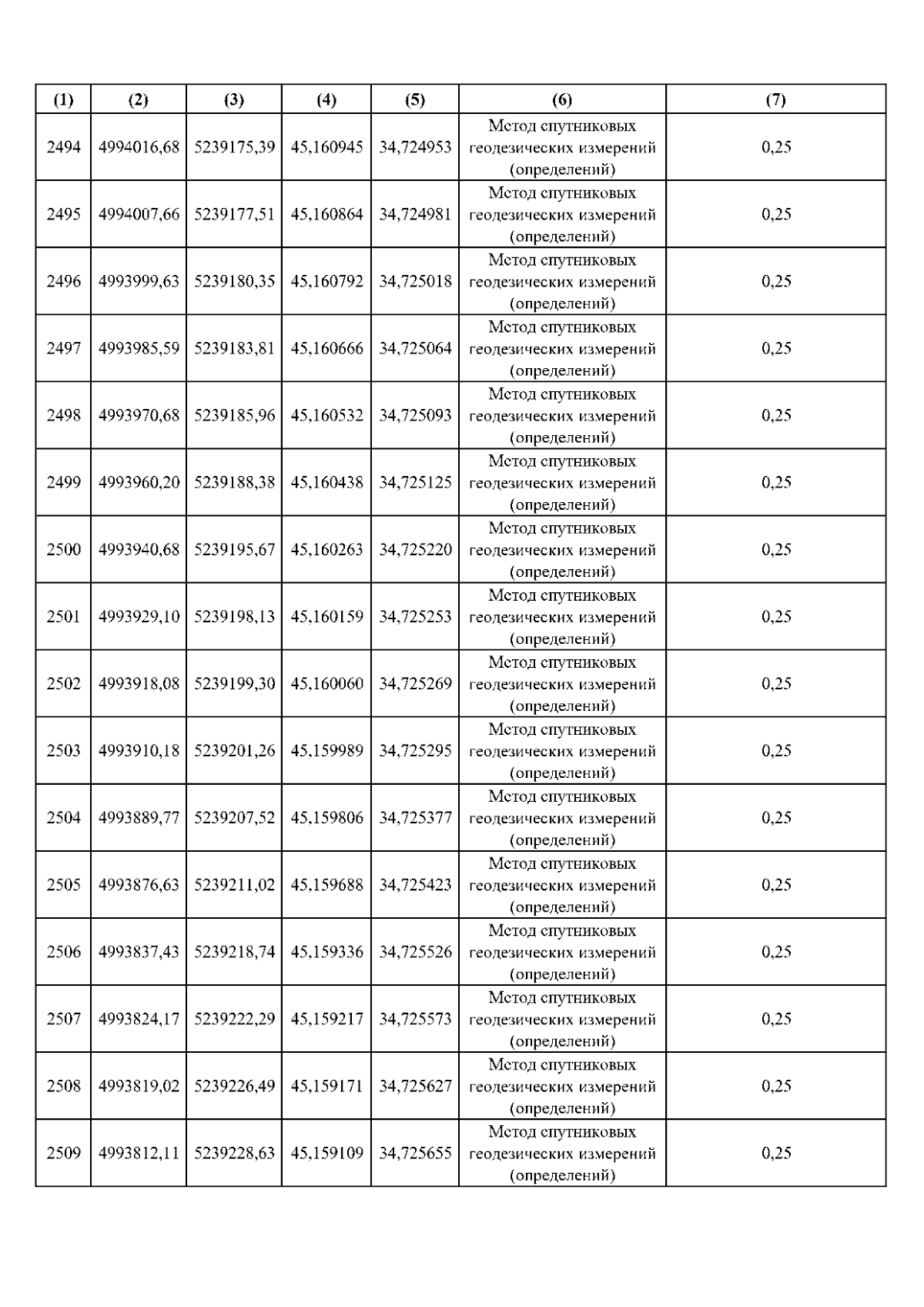 | (1) | (2) | (3) | (4) | (5) | (6) | (7) |
|---|---|---|---|---|---|---|
| 2494 | 4994016,68 | 5239175,39 | 45,160945 | 34,724953 | Метод спутниковых геодезических измерений (определений) | 0,25 |
| 2495 | 4994007,66 | 5239177,51 | 45,160864 | 34,724981 | Метод спутниковых геодезических измерений (определений) | 0,25 |
| 2496 | 4993999,63 | 5239180,35 | 45,160792 | 34,725018 | Метод спутниковых геодезических измерений (определений) | 0,25 |
| 2497 | 4993985,59 | 5239183,81 | 45,160666 | 34,725064 | Метод спутниковых геодезических измерений (определений) | 0,25 |
| 2498 | 4993970,68 | 5239185,96 | 45,160532 | 34,725093 | Метод спутниковых геодезических измерений (определений) | 0,25 |
| 2499 | 4993960,20 | 5239188,38 | 45,160438 | 34,725125 | Метод спутниковых геодезических измерений (определений) | 0,25 |
| 2500 | 4993940,68 | 5239195,67 | 45,160263 | 34,725220 | Метод спутниковых геодезических измерений (определений) | 0,25 |
| 2501 | 4993929,10 | 5239198,13 | 45,160159 | 34,725253 | Метод спутниковых геодезических измерений (определений) | 0,25 |
| 2502 | 4993918,08 | 5239199,30 | 45,160060 | 34,725269 | Метод спутниковых геодезических измерений (определений) | 0,25 |
| 2503 | 4993910,18 | 5239201,26 | 45,159989 | 34,725295 | Метод спутниковых геодезических измерений (определений) | 0,25 |
| 2504 | 4993889,77 | 5239207,52 | 45,159806 | 34,725377 | Метод спутниковых геодезических измерений (определений) | 0,25 |
| 2505 | 4993876,63 | 5239211,02 | 45,159688 | 34,725423 | Метод спутниковых геодезических измерений (определений) | 0,25 |
| 2506 | 4993837,43 | 5239218,74 | 45,159336 | 34,725526 | Метод спутниковых геодезических измерений (определений) | 0,25 |
| 2507 | 4993824,17 | 5239222,29 | 45,159217 | 34,725573 | Метод спутниковых геодезических измерений (определений) | 0,25 |
| 2508 | 4993819,02 | 5239226,49 | 45,159171 | 34,725627 | Метод спутниковых геодезических измерений (определений) | 0,25 |
| 2509 | 4993812,11 | 5239228,63 | 45,159109 | 34,725655 | Метод спутниковых геодезических измерений (определений) | 0,25 |